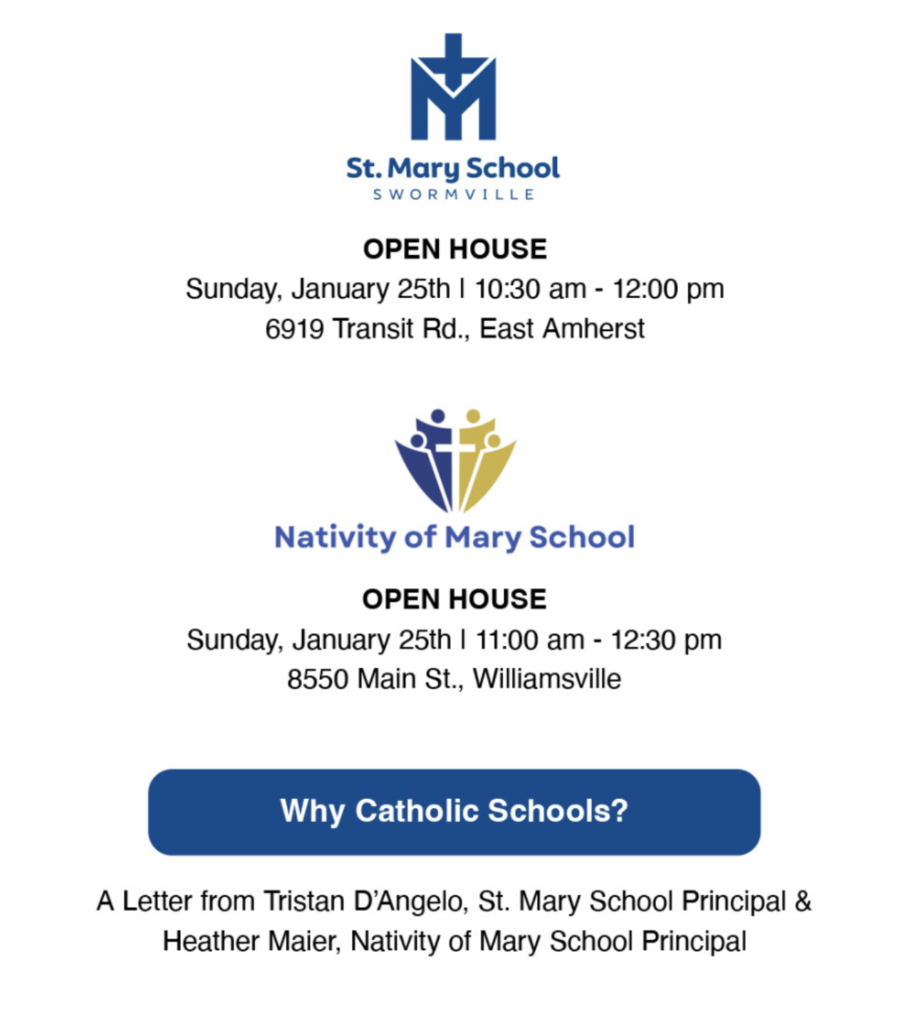 St. Mary School
SWORMVILLE

OPEN HOUSE
Sunday, January 25th | 10:30 am - 12:00 pm
6919 Transit Rd., East Amherst

Nativity of Mary School

OPEN HOUSE
Sunday, January 25th | 11:00 am - 12:30 pm
8550 Main St., Williamsville

Why Catholic Schools?

A Letter from Tristan D'Angelo, St. Mary School Principal & Heather Maier, Nativity of Mary School Principal